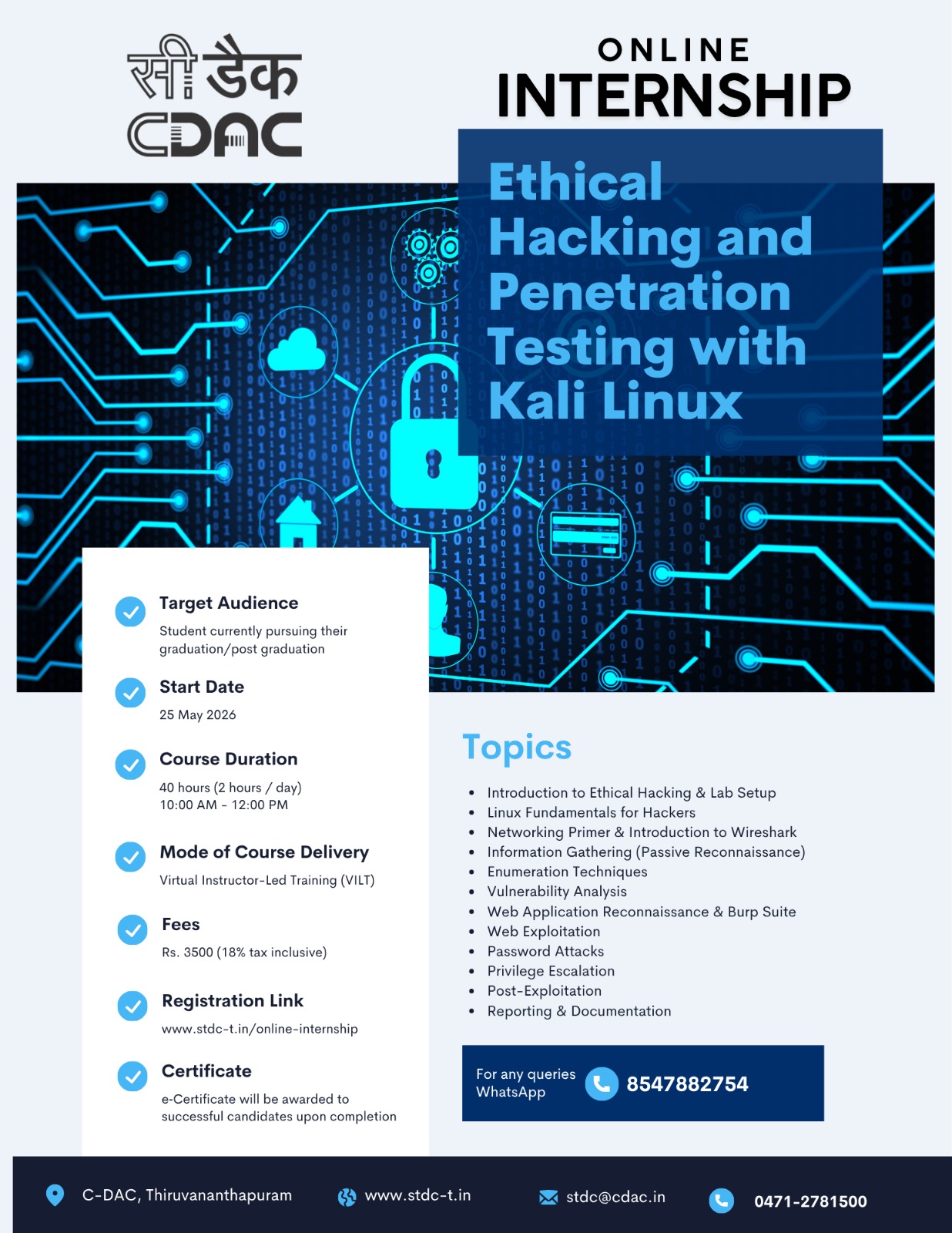 सी डैक
CDAC

ONLINE
INTERNSHIP

Ethical Hacking and Penetration Testing with Kali Linux

Target Audience
Student currently pursuing their graduation/post graduation

Start Date
25 May 2026

Course Duration
40 hours (2 hours / day)
10:00 AM - 12:00 PM

Mode of Course Delivery
Virtual Instructor-Led Training (VILT)

Fees
Rs. 3500 (18% tax inclusive)

Registration Link
www.stdc-t.in/online-internship

Certificate
e-Certificate will be awarded to successful candidates upon completion

Topics

- Introduction to Ethical Hacking & Lab Setup
- Linux Fundamentals for Hackers
- Networking Primer & Introduction to Wireshark
- Information Gathering (Passive Reconnaissance)
- Enumeration Techniques
- Vulnerability Analysis
- Web Application Reconnaissance & Burp Suite
- Web Exploitation
- Password Attacks
- Privilege Escalation
- Post-Exploitation
- Reporting & Documentation

For any queries WhatsApp 8547882754

C-DAC, Thiruvananthapuram www.stdc-t.in stdc@cdac.in 0471-2781500